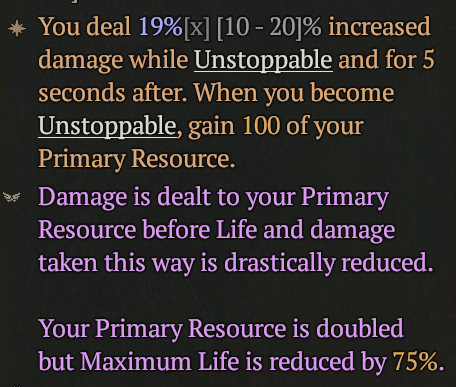 You deal 19%[x] [10 - 20]% increased damage while Unstoppable and for 5 seconds after. When you become Unstoppable, gain 100 of your Primary Resource.

Damage is dealt to your Primary Resource before Life and damage taken this way is drastically reduced.

Your Primary Resource is doubled but Maximum Life is reduced by 75%.